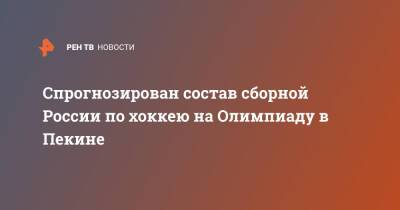 РЕН ТВ НОВОСТИ

Спрогнозирован состав сборной России по хоккею на Олимпиаду в Пекине